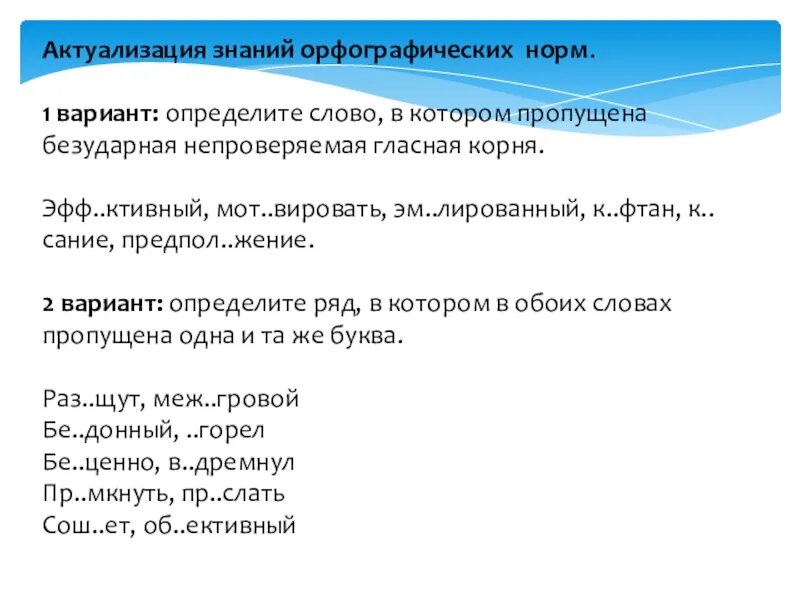 Актуализация знаний орфографических норм.

1 вариант: определите слово, в котором пропущена безударная непроверяемая гласная корня.

Эфф..ктивный, мот..вировать, эм..лированный, к..фтан, к..сание, предпол..жение.

2 вариант: определите ряд, в котором в обоих словах пропущена одна и та же буква.

Раз..щут, меж..гровой
Бе..донный, ..горел
Бе..ценно, в..дремнул
Пр..мкнуть, пр..слать
Сош..ет, об..ективный